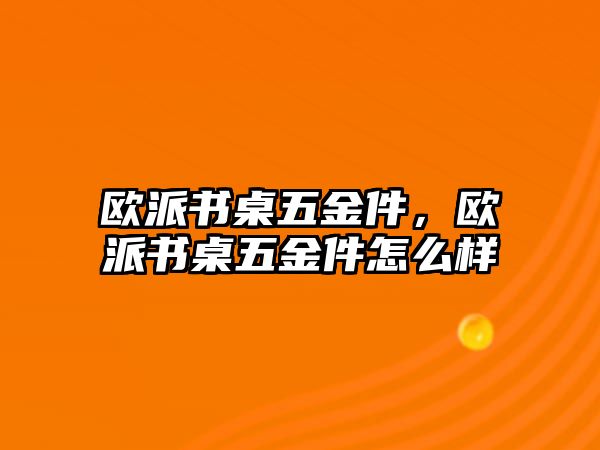 欧派书桌五金件，欧派书桌五金件怎么样